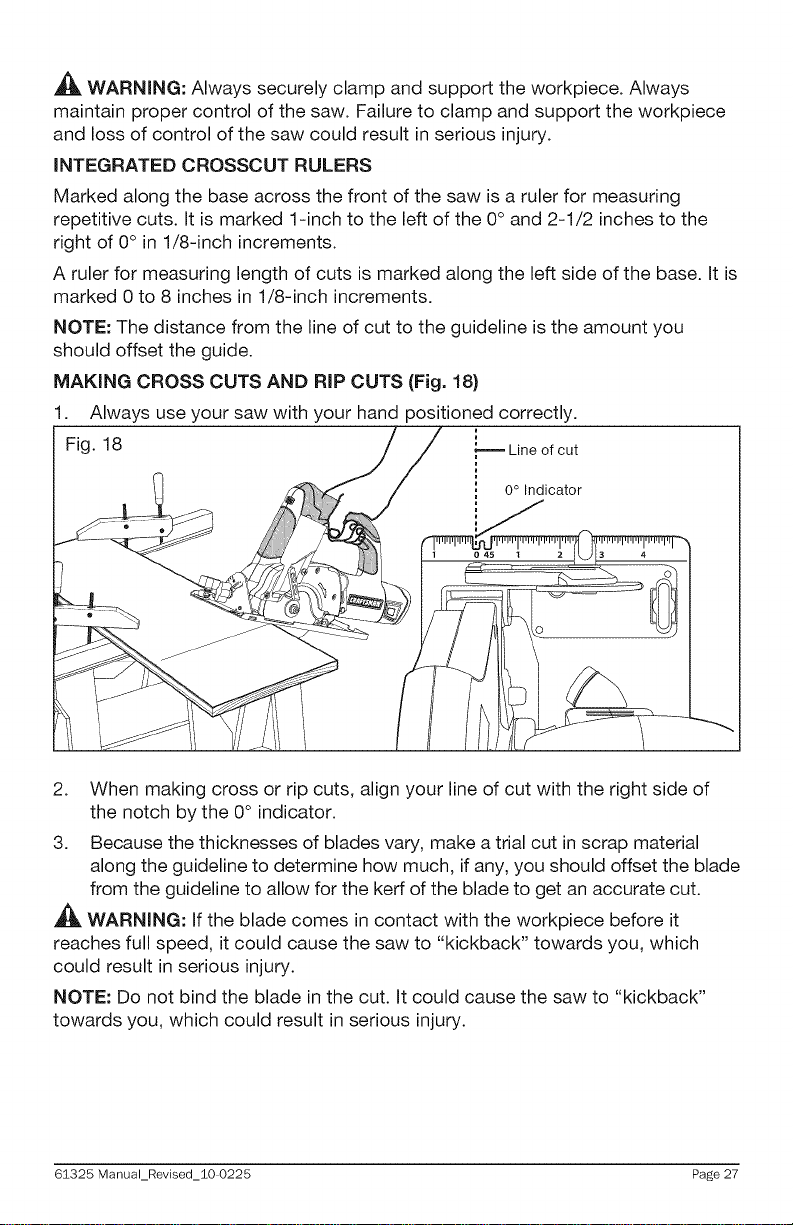 WARNING: Always securely clamp and support the workpiece. Always maintain proper control of the saw. Failure to clamp and support the workpiece and loss of control of the saw could result in serious injury.

INTEGRATED CROSSCUT RULERS

Marked along the base across the front of the saw is a ruler for measuring repetitive cuts. It is marked 1-inch to the left of the 0° and 2-1/2 inches to the right of 0° in 1/8-inch increments.

A ruler for measuring length of cuts is marked along the left side of the base. It is marked 0 to 8 inches in 1/8-inch increments.

NOTE: The distance from the line of cut to the guideline is the amount you should offset the guide.

MAKING CROSS CUTS AND RIP CUTS (Fig. 18)

1. Always use your saw with your hand positioned correctly.

Fig. 18

Line of cut

0° Indicator

1 0 45 1 2 3 4

2. When making cross or rip cuts, align your line of cut with the right side of the notch by the 0° indicator.

3. Because the thicknesses of blades vary, make a trial cut in scrap material along the guideline to determine how much, if any, you should offset the blade from the guideline to allow for the kerf of the blade to get an accurate cut.

WARNING: If the blade comes in contact with the workpiece before it reaches full speed, it could cause the saw to "kickback" towards you, which could result in serious injury.

NOTE: Do not bind the blade in the cut. It could cause the saw to "kickback" towards you, which could result in serious injury.

61325 Manual_Revised_10-0225 Page 27